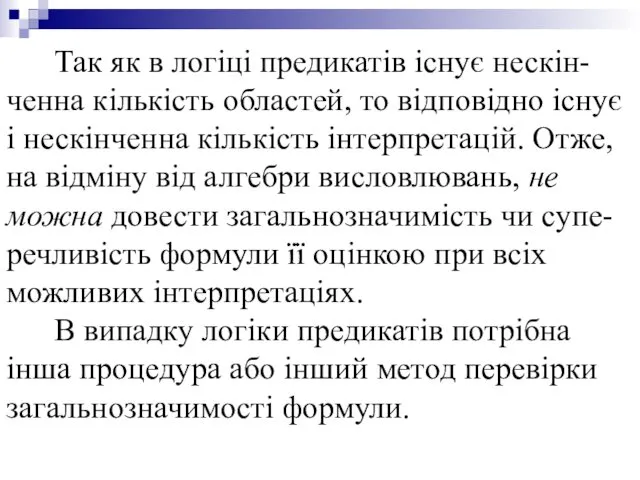 Так як в логіці предикатів існує нескінченна кількість областей, то відповідно існує і нескінченна кількість інтерпретацій. Отже, на відміну від алгебри висловлювань, не можна довести загальнозначимість чи суперечливість формули її оцінкою при всіх можливих інтерпретаціях.

В випадку логіки предикатів потрібна інша процедура або інший метод перевірки загальнозначимості формули.